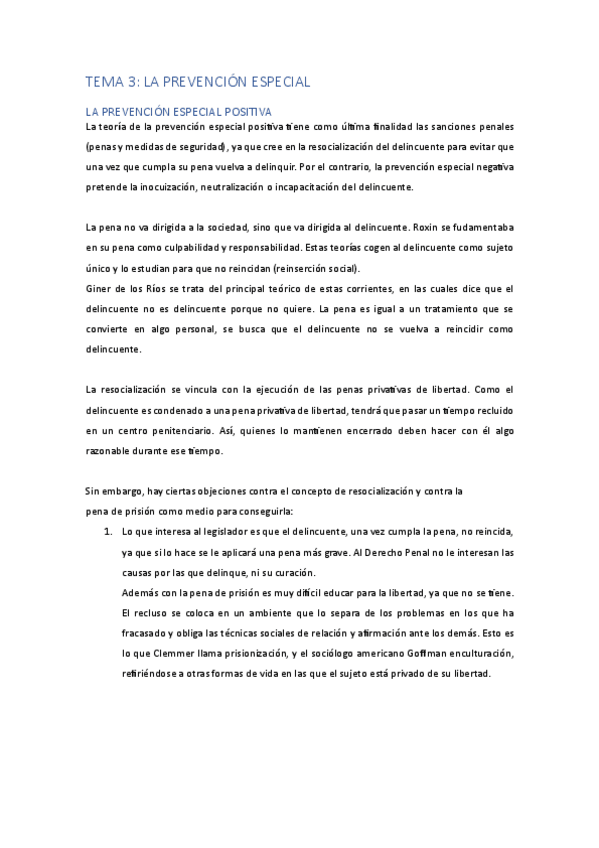 TEMA 3: LA PREVENCIÓN ESPECIAL

LA PREVENCIÓN ESPECIAL POSITIVA
La teoría de la prevención especial positiva tiene como última finalidad las sanciones penales (penas y medidas de seguridad), ya que cree en la resocialización del delincuente para evitar que una vez que cumpla su pena vuelva a delinquir. Por el contrario, la prevención especial negativa pretende la inocuización, neutralización o incapacitación del delincuente.

La pena no va dirigida a la sociedad, sino que va dirigida al delincuente. Roxin se fudamentaba en su pena como culpabilidad y responsabilidad. Estas teorías cogen al delincuente como sujeto único y lo estudian para que no reincidan (reinserción social).
Giner de los Ríos se trata del principal teórico de estas corrientes, en las cuales dice que el delincuente no es delincuente porque no quiere. La pena es igual a un tratamiento que se convierte en algo personal, se busca que el delincuente no se vuelva a reincidir como delincuente.

La resocialización se vincula con la ejecución de las penas privativas de libertad. Como el delincuente es condenado a una pena privativa de libertad, tendrá que pasar un tiempo recluido en un centro penitenciario. Así, quienes lo mantienen encerrado deben hacer con él algo razonable durante ese tiempo.

Sin embargo, hay ciertas objeciones contra el concepto de resocialización y contra la pena de prisión como medio para conseguirla:
1. Lo que interesa al legislador es que el delincuente, una vez cumpla la pena, no reincida, ya que si lo hace se le aplicará una pena más grave. Al Derecho Penal no le interesan las causas por las que delinque, ni su curación.
Además con la pena de prisión es muy difícil educar para la libertad, ya que no se tiene. El recluso se coloca en un ambiente que lo separa de los problemas en los que ha fracasado y obliga las técnicas sociales de relación y afirmación ante los demás. Esto es lo que Clemmer llama prisionización, y el sociólogo americano Goffman enculturación, refiriéndose a otras formas de vida en las que el sujeto está privado de su libertad.